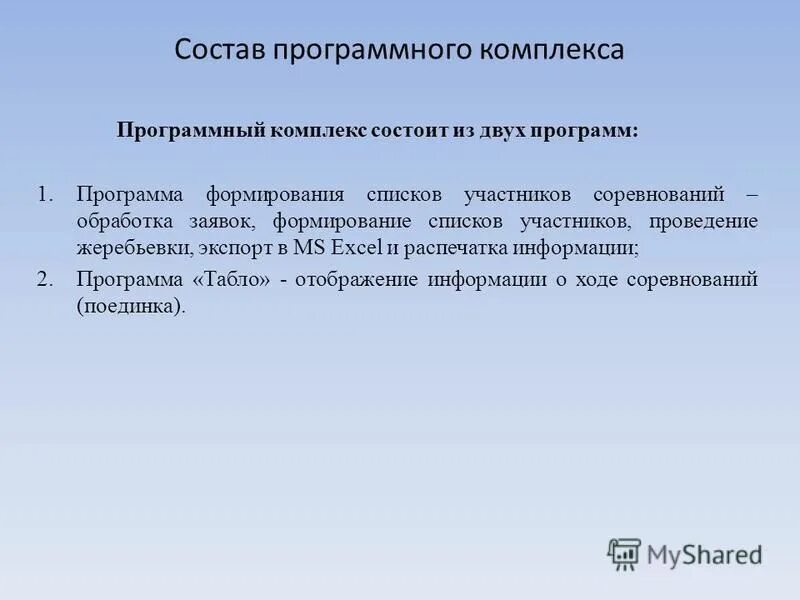 Состав программного комплекса

Программный комплекс состоит из двух программ:

1. Программа формирования списков участников соревнований – обработка заявок, формирование списков участников, проведение жеребьевки, экспорт в MS Excel и распечатка информации;
2. Программа «Табло» - отображение информации о ходе соревнований (поединка).

MyShared